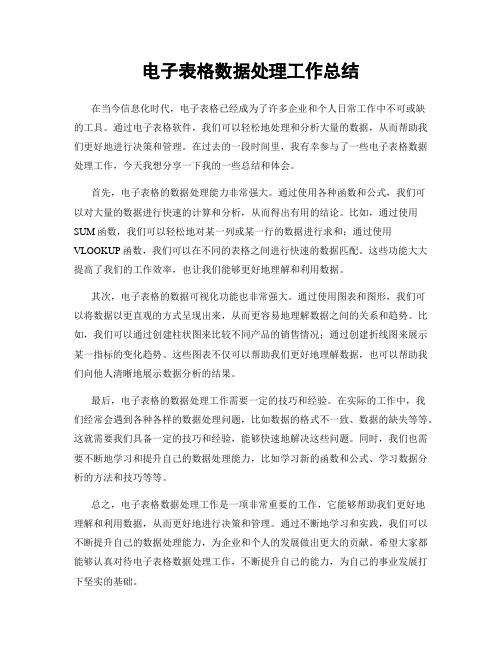 电子表格数据处理工作总结

在当今信息化时代，电子表格已经成为了许多企业和个人日常工作中不可或缺的工具。通过电子表格软件，我们可以轻松地处理和分析大量的数据，从而帮助我们更好地进行决策和管理。在过去的一段时间里，我有幸参与了一些电子表格数据处理工作，今天我想分享一下我的一些总结和体会。

首先，电子表格的数据处理能力非常强大。通过使用各种函数和公式，我们可以对大量的数据进行快速的计算和分析，从而得出有用的结论。比如，通过使用SUM函数，我们可以轻松地对某一列或某一行的数据进行求和；通过使用VLOOKUP函数，我们可以在不同的表格之间进行快速的数据匹配。这些功能大大提高了我们的工作效率，也让我们能够更好地理解和利用数据。

其次，电子表格的数据可视化功能也非常强大。通过使用图表和图形，我们可以将数据以更直观的方式呈现出来，从而更容易地理解数据之间的关系和趋势。比如，我们可以通过创建柱状图来比较不同产品的销售情况；通过创建折线图来展示某一指标的变化趋势。这些图表不仅可以帮助我们更好地理解数据，也可以帮助我们向他人清晰地展示数据分析的结果。

最后，电子表格的数据处理工作需要一定的技巧和经验。在实际的工作中，我们经常会遇到各种各样的数据处理问题，比如数据的格式不一致、数据的缺失等等。这就需要我们具备一定的技巧和经验，能够快速地解决这些问题。同时，我们也需要不断地学习和提升自己的数据处理能力，比如学习新的函数和公式、学习数据分析的方法和技巧等等。

总之，电子表格数据处理工作是一项非常重要的工作，它能够帮助我们更好地理解和利用数据，从而更好地进行决策和管理。通过不断地学习和实践，我们可以不断提升自己的数据处理能力，为企业和个人的发展做出更大的贡献。希望大家都能够认真对待电子表格数据处理工作，不断提升自己的能力，为自己的事业发展打下坚实的基础。